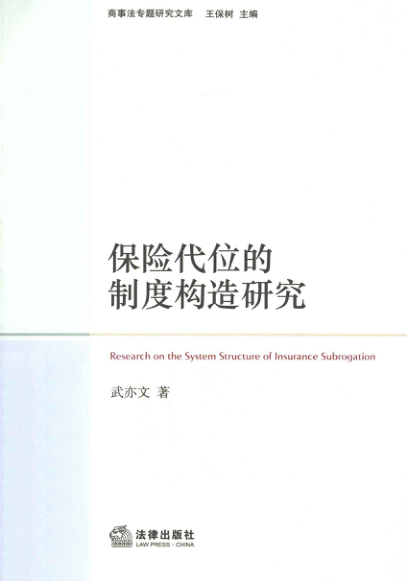 商事法专题研究文库 王保树 主编

保险代位的
制度构造研究

Research on the System Structure of Insurance Subrogation

武亦文 著

法律出版社
LAW PRESS · CHINA